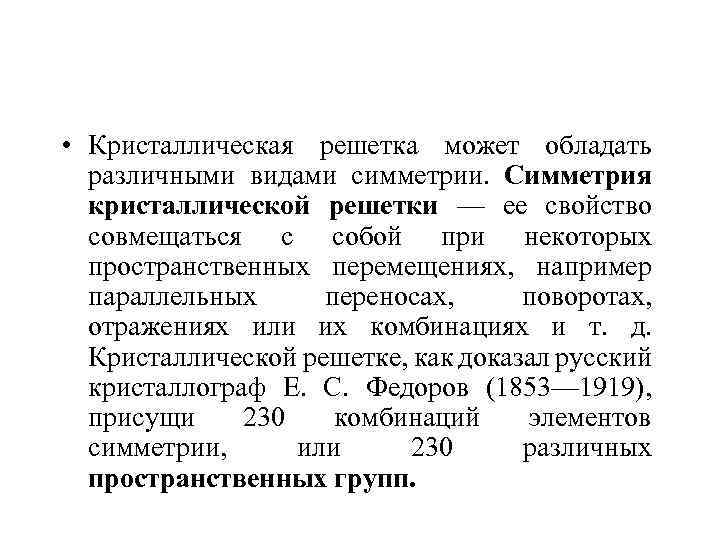 • Кристаллическая решетка может обладать различными видами симметрии. Симметрия кристаллической решетки — ее свойство совмещаться с собой при некоторых пространственных перемещениях, например параллельных переносах, поворотах, отражениях или их комбинациях и т. д. Кристаллической решетке, как доказал русский кристаллограф Е. С. Федоров (1853—1919), присущи 230 комбинаций элементов симметрии, или 230 различных пространственных групп.